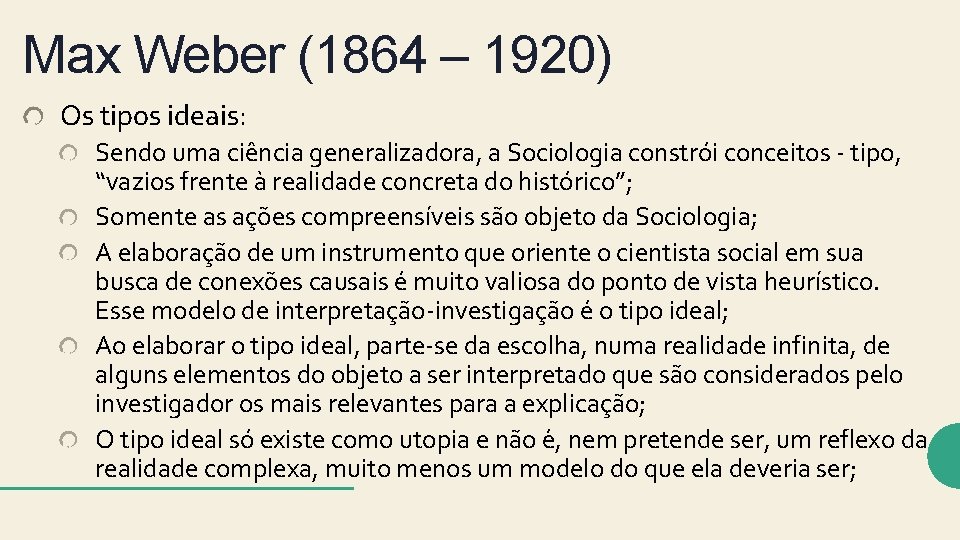 Max Weber (1864 – 1920)

Os tipos ideais:

Sendo uma ciência generalizadora, a Sociologia constrói conceitos - tipo, “vazios frente à realidade concreta do histórico”;

Somente as ações compreensíveis são objeto da Sociologia;

A elaboração de um instrumento que oriente o cientista social em sua busca de conexões causais é muito valiosa do ponto de vista heurístico. Esse modelo de interpretação-investigação é o tipo ideal;

Ao elaborar o tipo ideal, parte-se da escolha, numa realidade infinita, de alguns elementos do objeto a ser interpretado que são considerados pelo investigador os mais relevantes para a explicação;

O tipo ideal só existe como utopia e não é, nem pretende ser, um reflexo da realidade complexa, muito menos um modelo do que ela deveria ser;